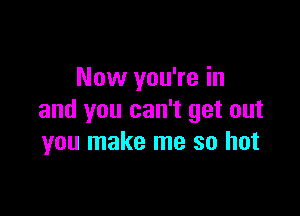 Now you're in
and you can't get out
you make me so hot